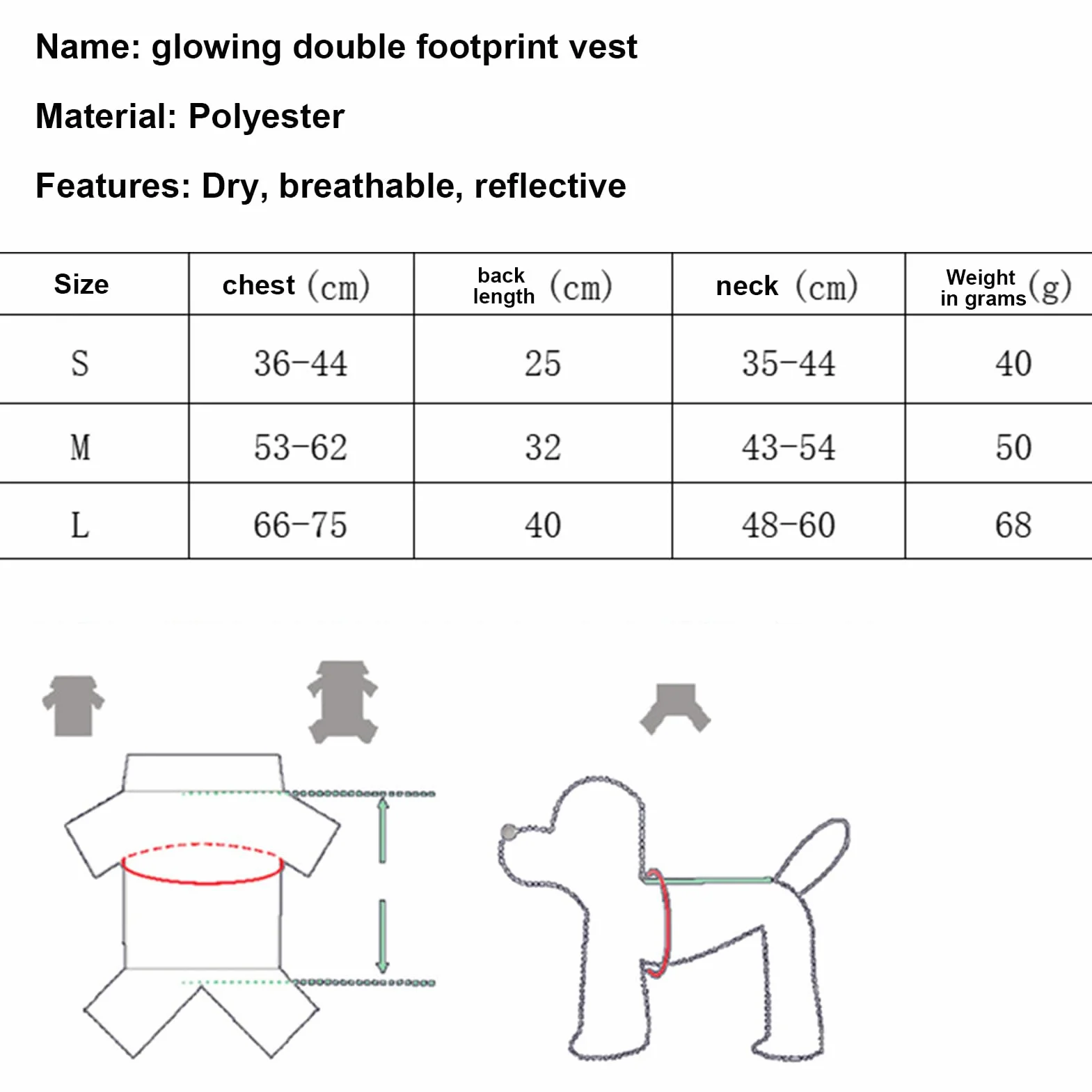 Name: glowing double footprint vest

Material: Polyester

Features: Dry, breathable, reflective

| Size | chest (cm) | back length (cm) | neck (cm) | Weight in grams (g) |
|---|---|---|---|---|
| S | 36-44 | 25 | 35-44 | 40 |
| M | 53-62 | 32 | 43-54 | 50 |
| L | 66-75 | 40 | 48-60 | 68 |